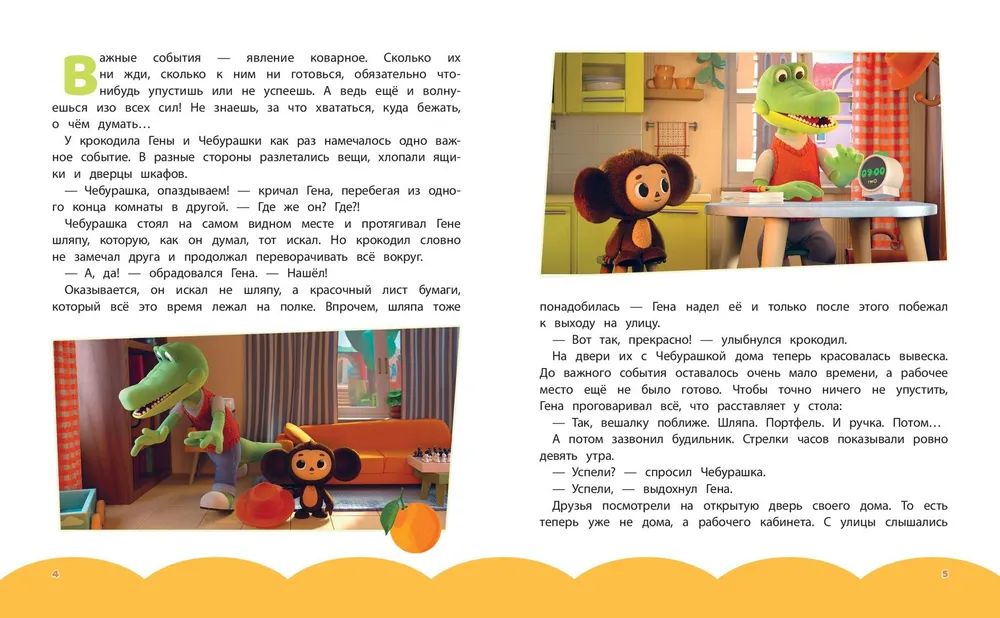 Важные события — явление коварное. Сколько их ни жди, сколько к ним ни готовься, обязательно что-нибудь упустишь или не успеешь. А ведь ещё и волнуешься изо всех сил! Не знаешь, за что хвататься, куда бежать, о чём думать…

У крокодила Гены и Чебурашки как раз намечалось одно важное событие. В разные стороны разлетались вещи, хлопали ящики и дверцы шкафов.

— Чебурашка, опаздываем! — кричал Гена, перебегая из одного конца комнаты в другой. — Где же он? Где?!

Чебурашка стоял на самом видном месте и протягивал Гене шляпу, которую, как он думал, тот искал. Но крокодил словно не замечал друга и продолжал переворачивать всё вокруг.

— А, да! — обрадовался Гена. — Нашёл!

Оказывается, он искал не шляпу, а красочный лист бумаги, который всё это время лежал на полке. Впрочем, шляпа тоже

4

понадобилась — Гена надел её и только после этого побежал к выходу на улицу.

— Вот так, прекрасно! — улыбнулся крокодил.

На двери их с Чебурашкой дома теперь красовалась вывеска. До важного события оставалось очень мало времени, а рабочее место ещё не было готово. Чтобы точно ничего не упустить, Гена проговаривал всё, что расставляет у стола:

— Так, вешалку поближе. Шляпа. Портфель. И ручка. Потом…

А потом зазвонил будильник. Стрелки часов показывали ровно девять утра.

— Успели? — спросил Чебурашка.

— Успели, — выдохнул Гена.

Друзья посмотрели на открытую дверь своего дома. То есть теперь уже не дома, а рабочего кабинета. С улицы слышались

5